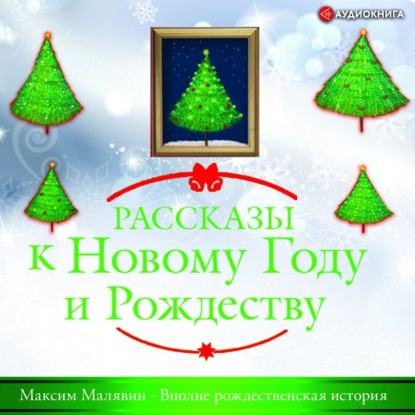 АУДИОКНИГА

РАССКАЗЫ
к Новому Году
и Рождеству

Максим Малявин - Вполне рождественская история